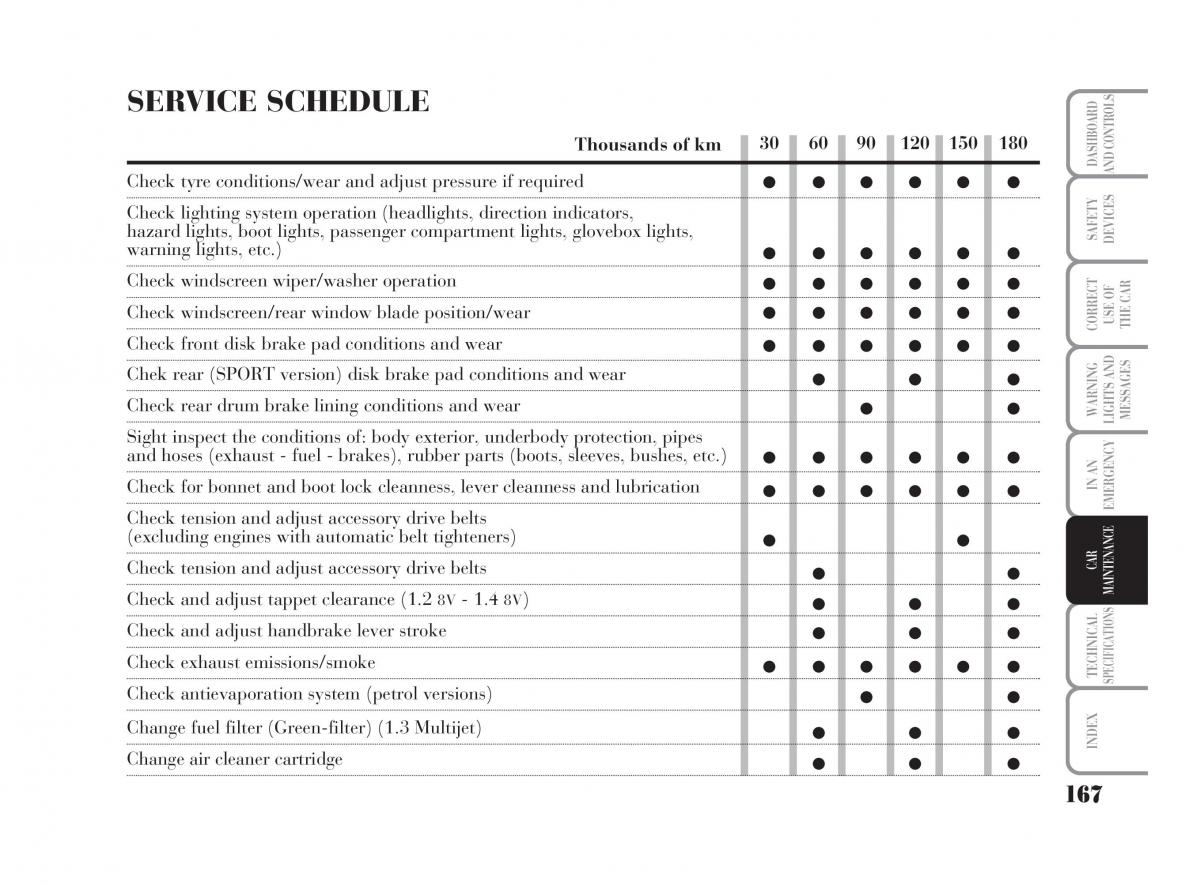 SERVICE SCHEDULE

| Thousands of km | 30 | 60 | 90 | 120 | 150 | 180 |
|---|---|---|---|---|---|---|
| Check tyre conditions/wear and adjust pressure if required | ● | ● | ● | ● | ● | ● |
| Check lighting system operation (headlights, direction indicators, hazard lights, boot lights, passenger compartment lights, glovebox lights, warning lights, etc.) | ● | ● | ● | ● | ● | ● |
| Check windscreen wiper/washer operation | ● | ● | ● | ● | ● | ● |
| Check windscreen/rear window blade position/wear | ● | ● | ● | ● | ● | ● |
| Check front disk brake pad conditions and wear | ● | ● | ● | ● | ● | ● |
| Chek rear (SPORT version) disk brake pad conditions and wear | | ● | | ● | | ● |
| Check rear drum brake lining conditions and wear | | | ● | | | ● |
| Sight inspect the conditions of: body exterior, underbody protection, pipes and hoses (exhaust - fuel - brakes), rubber parts (boots, sleeves, bushes, etc.) | ● | ● | ● | ● | ● | ● |
| Check for bonnet and boot lock cleanness, lever cleanness and lubrication | ● | ● | ● | ● | ● | ● |
| Check tension and adjust accessory drive belts (excluding engines with automatic belt tighteners) | ● | | | | ● | |
| Check tension and adjust accessory drive belts | | ● | | | | ● |
| Check and adjust tappet clearance (1.2 8V - 1.4 8V) | | ● | | ● | | ● |
| Check and adjust handbrake lever stroke | | ● | | ● | | ● |
| Check exhaust emissions/smoke | ● | ● | ● | ● | ● | ● |
| Check antievaporation system (petrol versions) | | | ● | | | ● |
| Change fuel filter (Green-filter) (1.3 Multijet) | | ● | | ● | | ● |
| Change air cleaner cartridge | | ● | | ● | | ● |

DASHBOARD AND CONTROLS
SAFETY DEVICES
CORRECT USE OF THE CAR
WARNING LIGHTS AND MESSAGES
IN AN EMERGENCY
CAR MAINTENANCE
TECHNICAL SPECIFICATIONS
INDEX

167